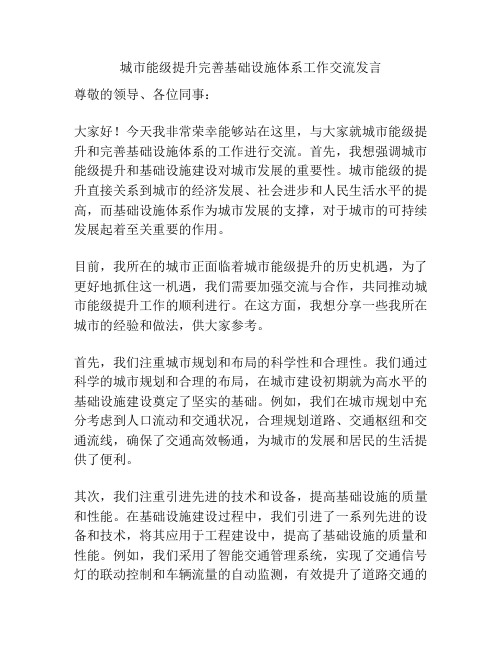 城市能级提升完善基础设施体系工作交流发言

尊敬的领导、各位同事：

大家好！今天我非常荣幸能够站在这里，与大家就城市能级提升和完善基础设施体系的工作进行交流。首先，我想强调城市能级提升和基础设施建设对城市发展的重要性。城市能级的提升直接关系到城市的经济发展、社会进步和人民生活水平的提高，而基础设施体系作为城市发展的支撑，对于城市的可持续发展起着至关重要的作用。

目前，我所在的城市正面临着城市能级提升的历史机遇，为了更好地抓住这一机遇，我们需要加强交流与合作，共同推动城市能级提升工作的顺利进行。在这方面，我想分享一些我所在城市的经验和做法，供大家参考。

首先，我们注重城市规划和布局的科学性和合理性。我们通过科学的城市规划和合理的布局，在城市建设初期就为高水平的基础设施建设奠定了坚实的基础。例如，我们在城市规划中充分考虑到人口流动和交通状况，合理规划道路、交通枢纽和交通流线，确保了交通高效畅通，为城市的发展和居民的生活提供了便利。

其次，我们注重引进先进的技术和设备，提高基础设施的质量和性能。在基础设施建设过程中，我们引进了一系列先进的设备和技术，将其应用于工程建设中，提高了基础设施的质量和性能。例如，我们采用了智能交通管理系统，实现了交通信号灯的联动控制和车辆流量的自动监测，有效提升了道路交通的